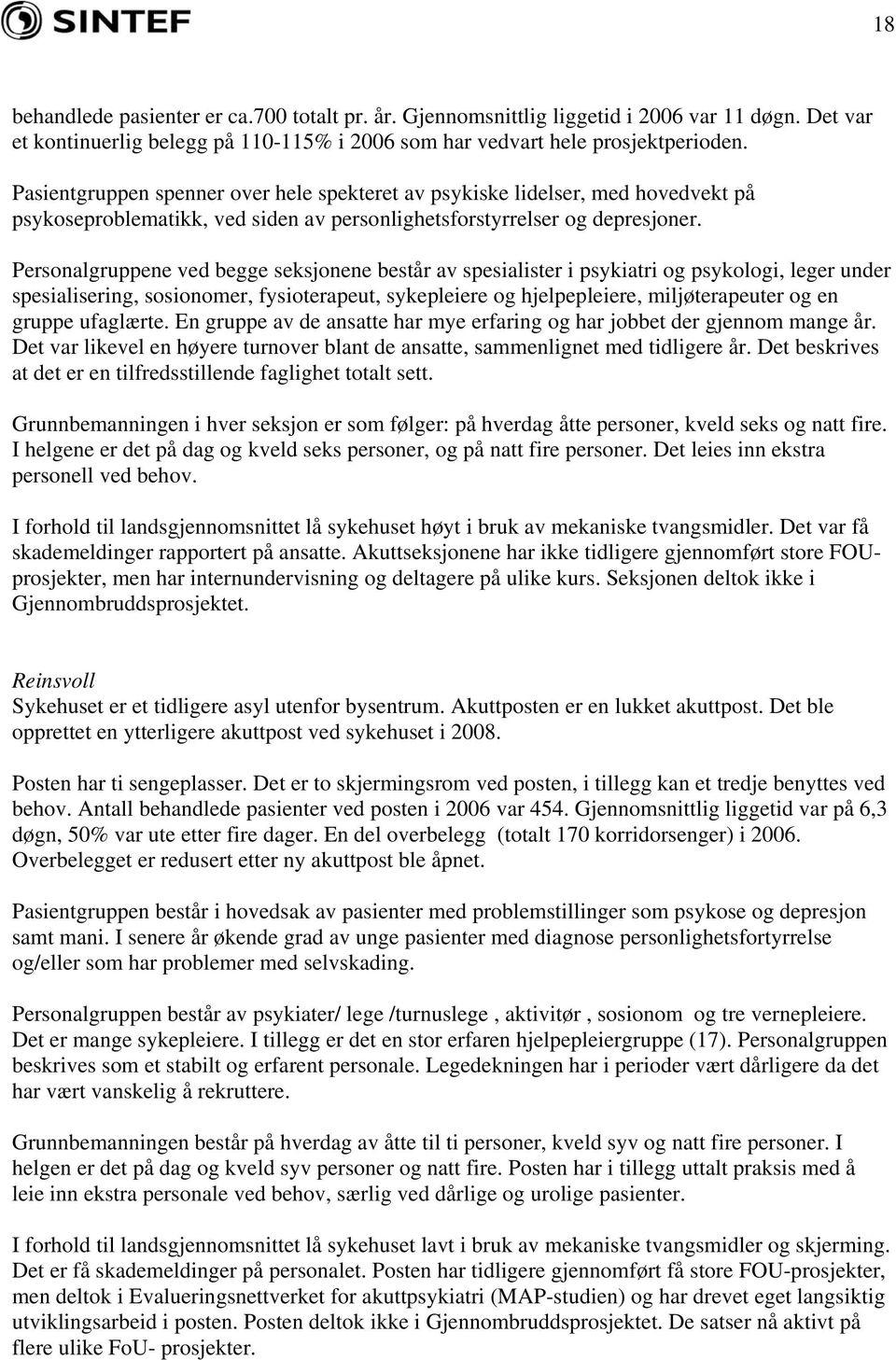 SINTEF

18

behandlede pasienter er ca.700 totalt pr. år. Gjennomsnittlig liggetid i 2006 var 11 døgn. Det var et kontinuerlig belegg på 110-115% i 2006 som har vedvart hele prosjektperioden.

Pasientgruppen spenner over hele spekteret av psykiske lidelser, med hovedvekt på psykoseproblematikk, ved siden av personlighetsforstyrrelser og depresjoner.

Personalgruppene ved begge seksjonene består av spesialister i psykiatri og psykologi, leger under spesialisering, sosionomer, fysioterapeut, sykepleiere og hjelpepleiere, miljøterapeuter og en gruppe ufaglærte. En gruppe av de ansatte har mye erfaring og har jobbet der gjennom mange år. Det var likevel en høyere turnover blant de ansatte, sammenlignet med tidligere år. Det beskrives at det er en tilfredsstillende faglighet totalt sett.

Grunnbemanningen i hver seksjon er som følger: på hverdag åtte personer, kveld seks og natt fire. I helgene er det på dag og kveld seks personer, og på natt fire personer. Det leies inn ekstra personell ved behov.

I forhold til landsgjennomsnittet lå sykehuset høyt i bruk av mekaniske tvangsmidler. Det var få skademeldinger rapportert på ansatte. Akuttseksjonene har ikke tidligere gjennomført store FOU-prosjekter, men har internundervisning og deltagere på ulike kurs. Seksjonen deltok ikke i Gjennombruddsprosjektet.

Reinsvoll
Sykehuset er et tidligere asyl utenfor bysentrum. Akuttposten er en lukket akuttpost. Det ble opprettet en ytterligere akuttpost ved sykehuset i 2008.

Posten har ti sengeplasser. Det er to skjermingsrom ved posten, i tillegg kan et tredje benyttes ved behov. Antall behandlede pasienter ved posten i 2006 var 454. Gjennomsnittlig liggetid var på 6,3 døgn, 50% var ute etter fire dager. En del overbelegg (totalt 170 korridorsenger) i 2006. Overbelegget er redusert etter ny akuttpost ble åpnet.

Pasientgruppen består i hovedsak av pasienter med problemstillinger som psykose og depresjon samt mani. I senere år økende grad av unge pasienter med diagnose personlighetsfortyrrelse og/eller som har problemer med selvskading.

Personalgruppen består av psykiater/ lege /turnuslege , aktivitør , sosionom og tre vernepleiere. Det er mange sykepleiere. I tillegg er det en stor erfaren hjelpepleiergruppe (17). Personalgruppen beskrives som et stabilt og erfarent personale. Legedekningen har i perioder vært dårligere da det har vært vanskelig å rekruttere.

Grunnbemanningen består på hverdag av åtte til ti personer, kveld syv og natt fire personer. I helgen er det på dag og kveld syv personer og natt fire. Posten har i tillegg uttalt praksis med å leie inn ekstra personale ved behov, særlig ved dårlige og urolige pasienter.

I forhold til landsgjennomsnittet lå sykehuset lavt i bruk av mekaniske tvangsmidler og skjerming. Det er få skademeldinger på personalet. Posten har tidligere gjennomført få store FOU-prosjekter, men deltok i Evalueringsnettverket for akuttpsykiatri (MAP-studien) og har drevet eget langsiktig utviklingsarbeid i posten. Posten deltok ikke i Gjennombruddsprosjektet. De satser nå aktivt på flere ulike FoU- prosjekter.